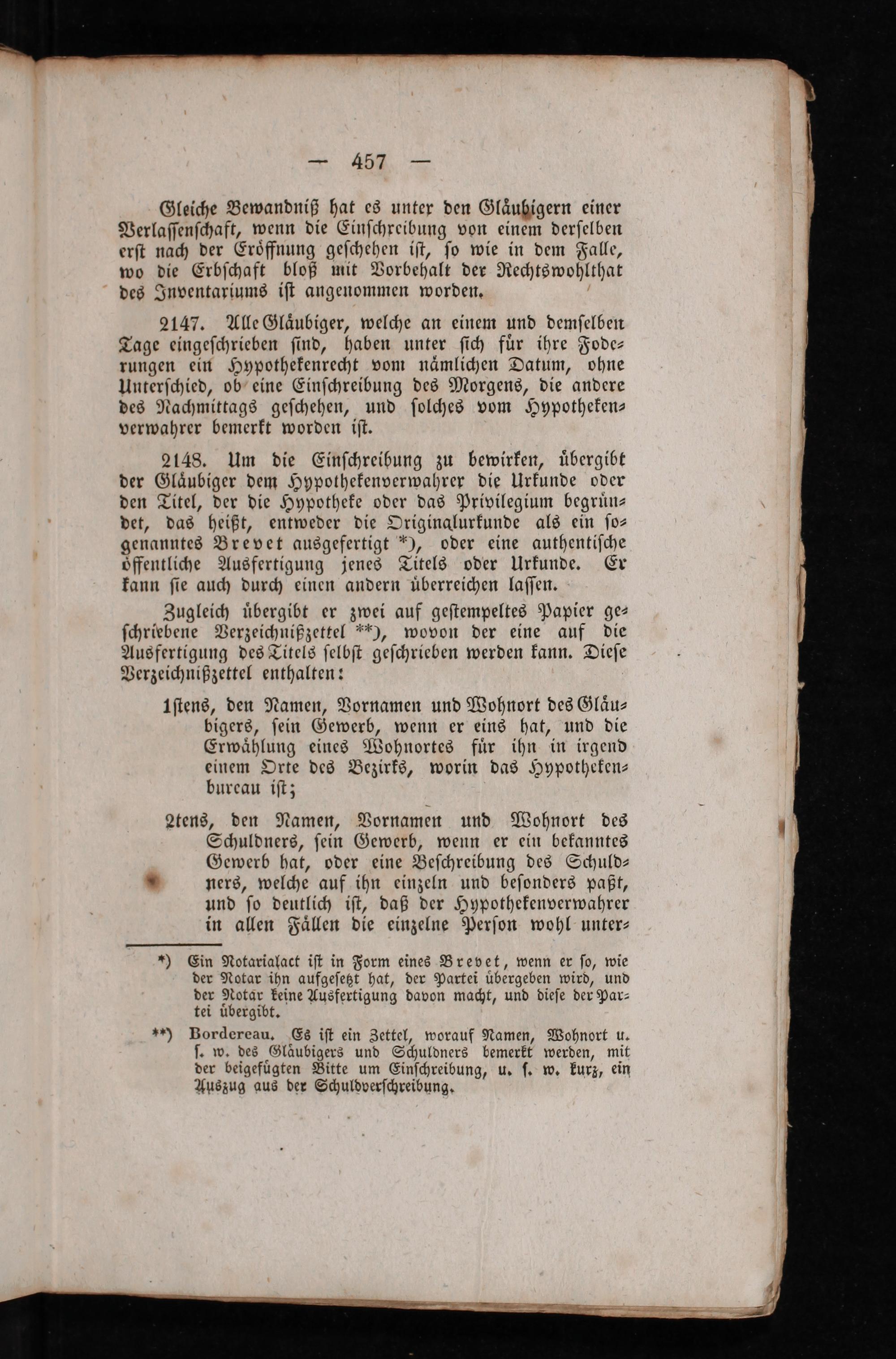 — 457 —

Gleiche Bewandniß hat es unter den Gläubigern einer Verlassenschaft, wenn die Einschreibung von einem derselben erst nach der Eröffnung geschehen ist, so wie in dem Falle, wo die Erbschaft bloß mit Vorbehalt der Rechtswohlthat des Inventariums ist angenommen worden.

2147. Alle Gläubiger, welche an einem und demselben Tage eingeschrieben sind, haben unter sich für ihre Foderungen ein Hypothekenrecht vom nämlichen Datum, ohne Unterschied, ob eine Einschreibung des Morgens, die andere des Nachmittags geschehen, und solches vom Hypothekenverwahrer bemerkt worden ist.

2148. Um die Einschreibung zu bewirken, übergibt der Gläubiger dem Hypothekenverwahrer die Urkunde oder den Titel, der die Hypotheke oder das Privilegium begründet, das heißt, entweder die Originalurkunde als ein sogenanntes Brevet ausgefertigt *), oder eine authentische öffentliche Ausfertigung jenes Titels oder Urkunde. Er kann sie auch durch einen andern überreichen lassen.

Zugleich übergibt er zwei auf gestempeltes Papier geschriebene Verzeichnißzettel **), wovon der eine auf die Ausfertigung des Titels selbst geschrieben werden kann. Diese Verzeichnißzettel enthalten:

1stens, den Namen, Vornamen und Wohnort des Gläubigers, sein Gewerb, wenn er eins hat, und die Erwählung eines Wohnortes für ihn in irgend einem Orte des Bezirks, worin das Hypothekenbureau ist;

2tens, den Namen, Vornamen und Wohnort des Schuldners, sein Gewerb, wenn er ein bekanntes Gewerb hat, oder eine Beschreibung des Schuldners, welche auf ihn einzeln und besonders paßt, und so deutlich ist, daß der Hypothekenverwahrer in allen Fällen die einzelne Person wohl unter-

*) Ein Notarialact ist in Form eines Brevet, wenn er so, wie der Notar ihn aufgesetzt hat, der Partei übergeben wird, und der Notar keine Ausfertigung davon macht, und diese der Partei übergibt.

**) Bordereau. Es ist ein Zettel, worauf Namen, Wohnort u. s. w. des Gläubigers und Schuldners bemerkt werden, mit der beigefügten Bitte um Einschreibung, u. s. w. kurz, ein Auszug aus der Schuldverschreibung.